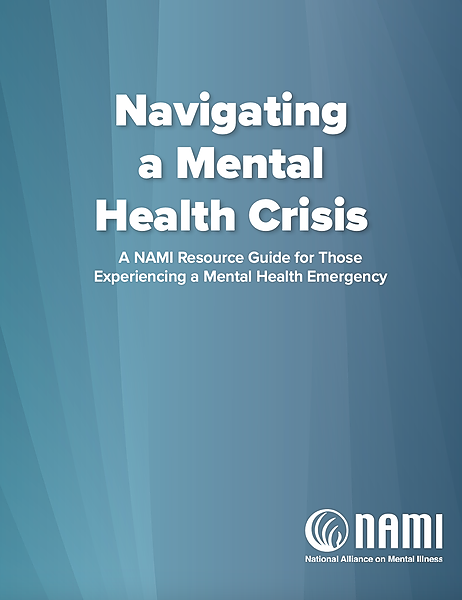 Navigating a Mental Health Crisis

A NAMI Resource Guide for Those Experiencing a Mental Health Emergency

NAMI

National Alliance on Mental Illness